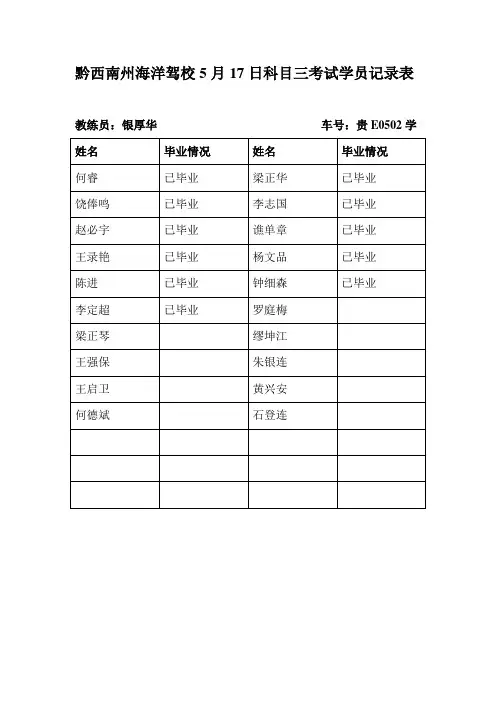 黔西南州海洋驾校 5 月 17 日科目三考试学员记录表

教练员：银厚华　　　　车号：贵 E0502 学

| 姓名 | 毕业情况 | 姓名 | 毕业情况 |
|---|---|---|---|
| 何睿 | 已毕业 | 梁正华 | 已毕业 |
| 饶俸鸣 | 已毕业 | 李志国 | 已毕业 |
| 赵必宇 | 已毕业 | 谯单章 | 已毕业 |
| 王录艳 | 已毕业 | 杨文品 | 已毕业 |
| 陈进 | 已毕业 | 钟细森 | 已毕业 |
| 李定超 | 已毕业 | 罗庭梅 | |
| 梁正琴 | | 缪坤江 | |
| 王强保 | | 朱银连 | |
| 王启卫 | | 黄兴安 | |
| 何德斌 | | 石登连 | |
| | | | |
| | | | |
| | | | |